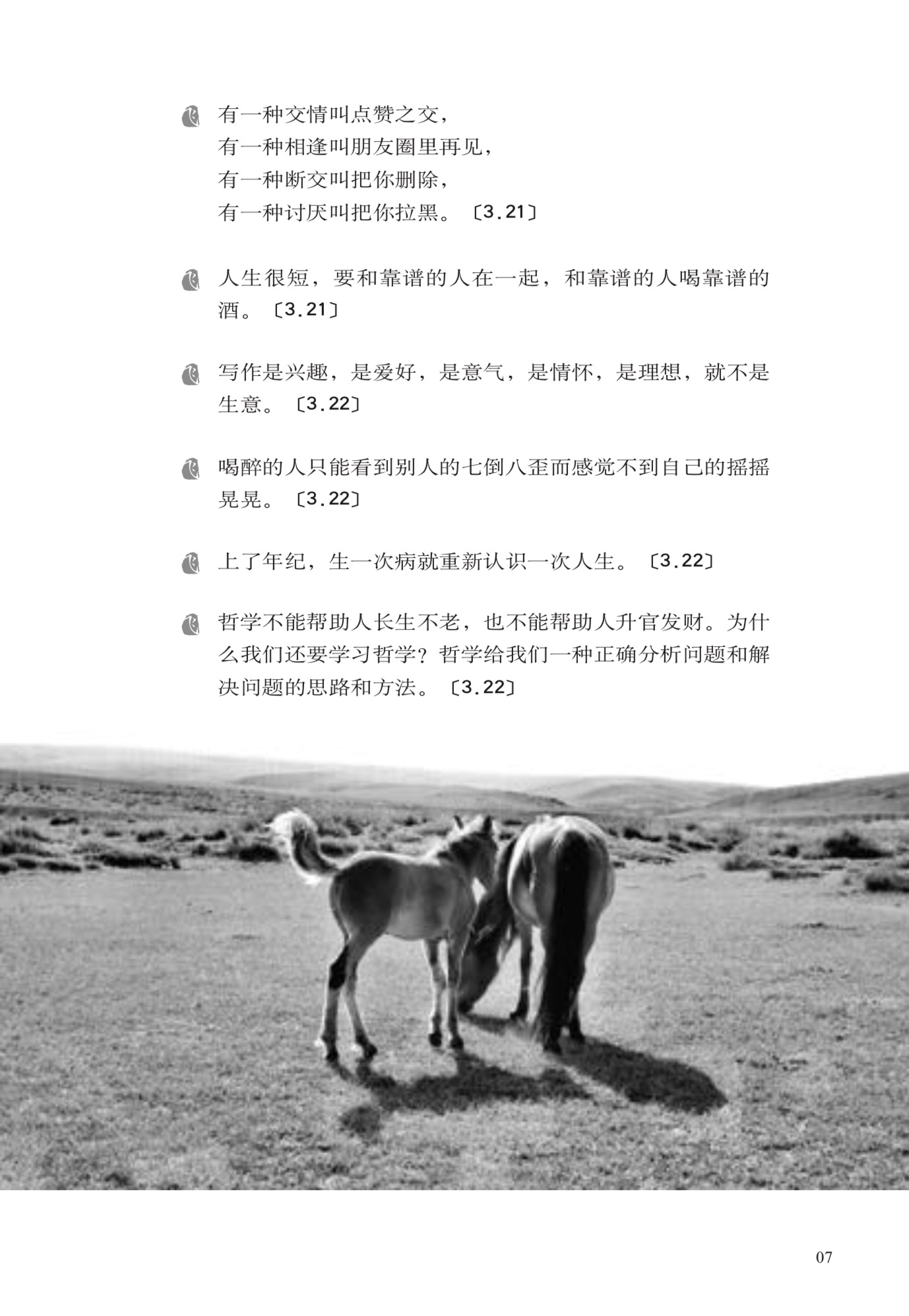 有一种交情叫点赞之交，
有一种相逢叫朋友圈里再见，
有一种断交叫把你删除，
有一种讨厌叫把你拉黑。〔3.21〕

人生很短，要和靠谱的人在一起，和靠谱的人喝靠谱的酒。〔3.21〕

写作是兴趣，是爱好，是意气，是情怀，是理想，就不是生意。〔3.22〕

喝醉的人只能看到别人的七倒八歪而感觉不到自己的摇摇晃晃。〔3.22〕

上了年纪，生一次病就重新认识一次人生。〔3.22〕

哲学不能帮助人长生不老，也不能帮助人升官发财。为什么我们还要学习哲学？哲学给我们一种正确分析问题和解决问题的思路和方法。〔3.22〕

07